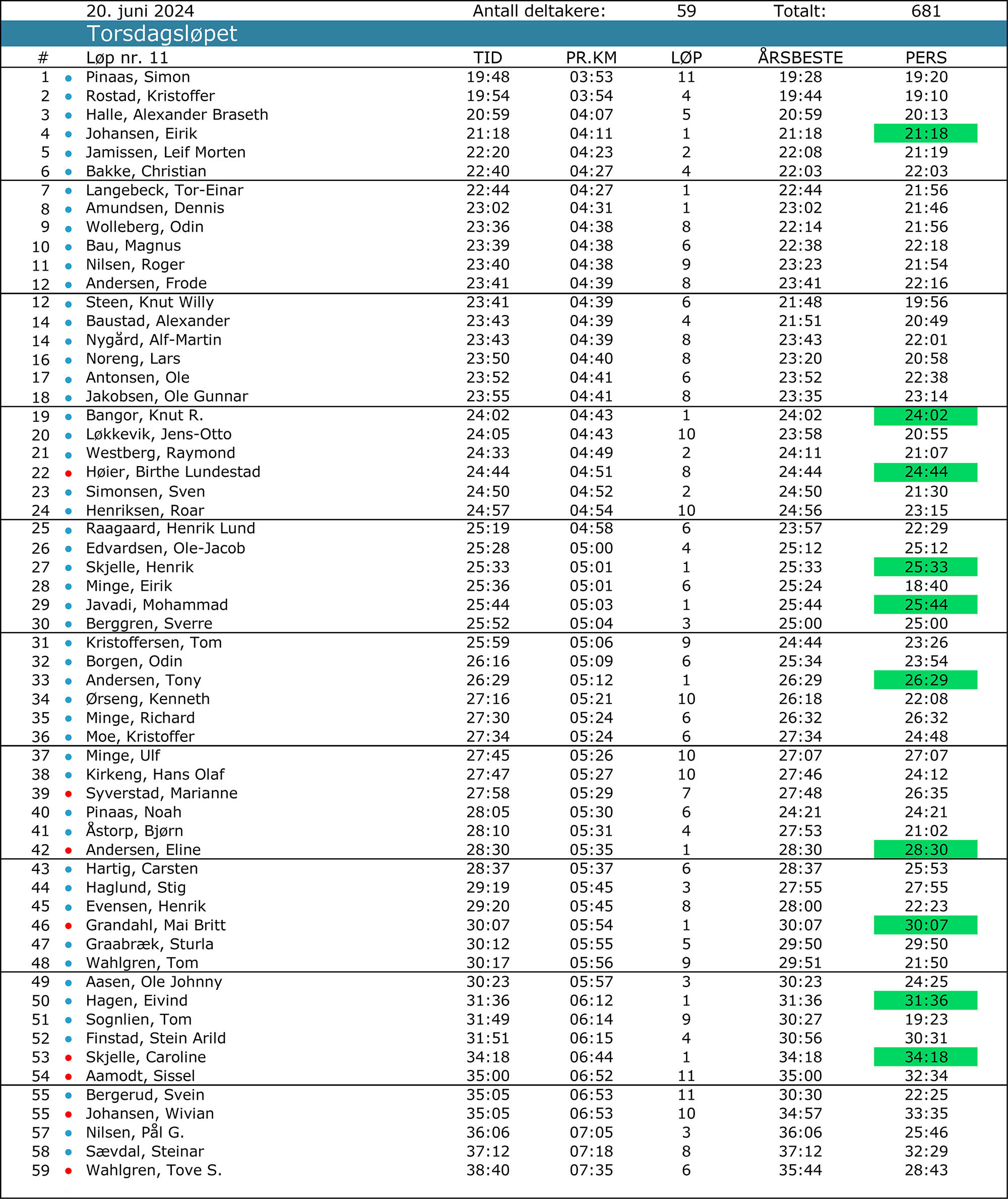 20. juni 2024 Antall deltakere: 59 Totalt: 681

Torsdagsløpet

| # | Løp nr. 11 | TID | PR.KM | LØP | ÅRSBESTE | PERS |
|---|---|---|---|---|---|---|
| 1 | Pinaas, Simon | 19:48 | 03:53 | 11 | 19:28 | 19:20 |
| 2 | Rostad, Kristoffer | 19:54 | 03:54 | 4 | 19:44 | 19:10 |
| 3 | Halle, Alexander Braseth | 20:59 | 04:07 | 5 | 20:59 | 20:13 |
| 4 | Johansen, Eirik | 21:18 | 04:11 | 1 | 21:18 | 21:18 |
| 5 | Jamissen, Leif Morten | 22:20 | 04:23 | 2 | 22:08 | 21:19 |
| 6 | Bakke, Christian | 22:40 | 04:27 | 4 | 22:03 | 22:03 |
| 7 | Langebeck, Tor-Einar | 22:44 | 04:27 | 1 | 22:44 | 21:56 |
| 8 | Amundsen, Dennis | 23:02 | 04:31 | 1 | 23:02 | 21:46 |
| 9 | Wolleberg, Odin | 23:36 | 04:38 | 8 | 22:14 | 21:56 |
| 10 | Bau, Magnus | 23:39 | 04:38 | 6 | 22:38 | 22:18 |
| 11 | Nilsen, Roger | 23:40 | 04:38 | 9 | 23:23 | 21:54 |
| 12 | Andersen, Frode | 23:41 | 04:39 | 8 | 23:41 | 22:16 |
| 12 | Steen, Knut Willy | 23:41 | 04:39 | 6 | 21:48 | 19:56 |
| 14 | Baustad, Alexander | 23:43 | 04:39 | 4 | 21:51 | 20:49 |
| 14 | Nygård, Alf-Martin | 23:43 | 04:39 | 8 | 23:43 | 22:01 |
| 16 | Noreng, Lars | 23:50 | 04:40 | 8 | 23:20 | 20:58 |
| 17 | Antonsen, Ole | 23:52 | 04:41 | 6 | 23:52 | 22:38 |
| 18 | Jakobsen, Ole Gunnar | 23:55 | 04:41 | 8 | 23:35 | 23:14 |
| 19 | Bangor, Knut R. | 24:02 | 04:43 | 1 | 24:02 | 24:02 |
| 20 | Løkkevik, Jens-Otto | 24:05 | 04:43 | 10 | 23:58 | 20:55 |
| 21 | Westberg, Raymond | 24:33 | 04:49 | 2 | 24:11 | 21:07 |
| 22 | Høier, Birthe Lundestad | 24:44 | 04:51 | 8 | 24:44 | 24:44 |
| 23 | Simonsen, Sven | 24:50 | 04:52 | 2 | 24:50 | 21:30 |
| 24 | Henriksen, Roar | 24:57 | 04:54 | 10 | 24:56 | 23:15 |
| 25 | Raagaard, Henrik Lund | 25:19 | 04:58 | 6 | 23:57 | 22:29 |
| 26 | Edvardsen, Ole-Jacob | 25:28 | 05:00 | 4 | 25:12 | 25:12 |
| 27 | Skjelle, Henrik | 25:33 | 05:01 | 1 | 25:33 | 25:33 |
| 28 | Minge, Eirik | 25:36 | 05:01 | 6 | 25:24 | 18:40 |
| 29 | Javadi, Mohammad | 25:44 | 05:03 | 1 | 25:44 | 25:44 |
| 30 | Berggren, Sverre | 25:52 | 05:04 | 3 | 25:00 | 25:00 |
| 31 | Kristoffersen, Tom | 25:59 | 05:06 | 9 | 24:44 | 23:26 |
| 32 | Borgen, Odin | 26:16 | 05:09 | 6 | 25:34 | 23:54 |
| 33 | Andersen, Tony | 26:29 | 05:12 | 1 | 26:29 | 26:29 |
| 34 | Ørseng, Kenneth | 27:16 | 05:21 | 10 | 26:18 | 22:08 |
| 35 | Minge, Richard | 27:30 | 05:24 | 6 | 26:32 | 26:32 |
| 36 | Moe, Kristoffer | 27:34 | 05:24 | 6 | 27:34 | 24:48 |
| 37 | Minge, Ulf | 27:45 | 05:26 | 10 | 27:07 | 27:07 |
| 38 | Kirkeng, Hans Olaf | 27:47 | 05:27 | 10 | 27:46 | 24:12 |
| 39 | Syverstad, Marianne | 27:58 | 05:29 | 7 | 27:48 | 26:35 |
| 40 | Pinaas, Noah | 28:05 | 05:30 | 6 | 24:21 | 24:21 |
| 41 | Åstorp, Bjørn | 28:10 | 05:31 | 4 | 27:53 | 21:02 |
| 42 | Andersen, Eline | 28:30 | 05:35 | 1 | 28:30 | 28:30 |
| 43 | Hartig, Carsten | 28:37 | 05:37 | 6 | 28:37 | 25:53 |
| 44 | Haglund, Stig | 29:19 | 05:45 | 3 | 27:55 | 27:55 |
| 45 | Evensen, Henrik | 29:20 | 05:45 | 8 | 28:00 | 22:23 |
| 46 | Grandahl, Mai Britt | 30:07 | 05:54 | 1 | 30:07 | 30:07 |
| 47 | Graabræk, Sturla | 30:12 | 05:55 | 5 | 29:50 | 29:50 |
| 48 | Wahlgren, Tom | 30:17 | 05:56 | 9 | 29:51 | 21:50 |
| 49 | Aasen, Ole Johnny | 30:23 | 05:57 | 3 | 30:23 | 24:25 |
| 50 | Hagen, Eivind | 31:36 | 06:12 | 1 | 31:36 | 31:36 |
| 51 | Sognlien, Tom | 31:49 | 06:14 | 9 | 30:27 | 19:23 |
| 52 | Finstad, Stein Arild | 31:51 | 06:15 | 4 | 30:56 | 30:31 |
| 53 | Skjelle, Caroline | 34:18 | 06:44 | 1 | 34:18 | 34:18 |
| 54 | Aamodt, Sissel | 35:00 | 06:52 | 11 | 35:00 | 32:34 |
| 55 | Bergerud, Svein | 35:05 | 06:53 | 11 | 30:30 | 22:25 |
| 55 | Johansen, Wivian | 35:05 | 06:53 | 10 | 34:57 | 33:35 |
| 57 | Nilsen, Pål G. | 36:06 | 07:05 | 3 | 36:06 | 25:46 |
| 58 | Sævdal, Steinar | 37:12 | 07:18 | 8 | 37:12 | 32:29 |
| 59 | Wahlgren, Tove S. | 38:40 | 07:35 | 6 | 35:44 | 28:43 |